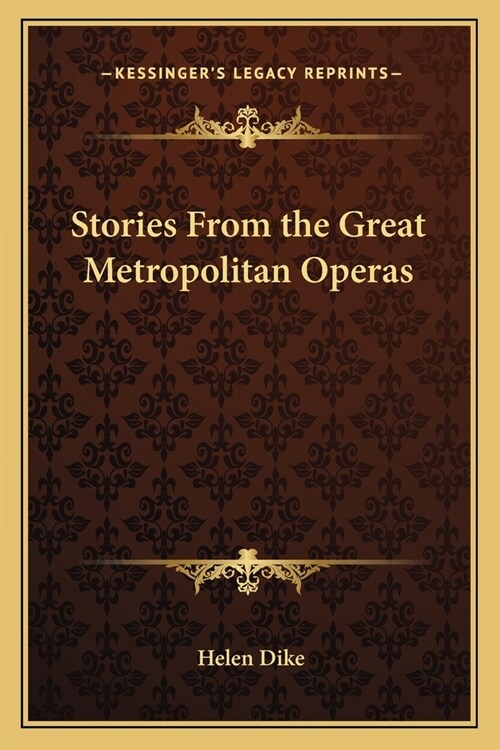 —KESSINGER'S LEGACY REPRINTS—

Stories From the Great Metropolitan Operas

Helen Dike